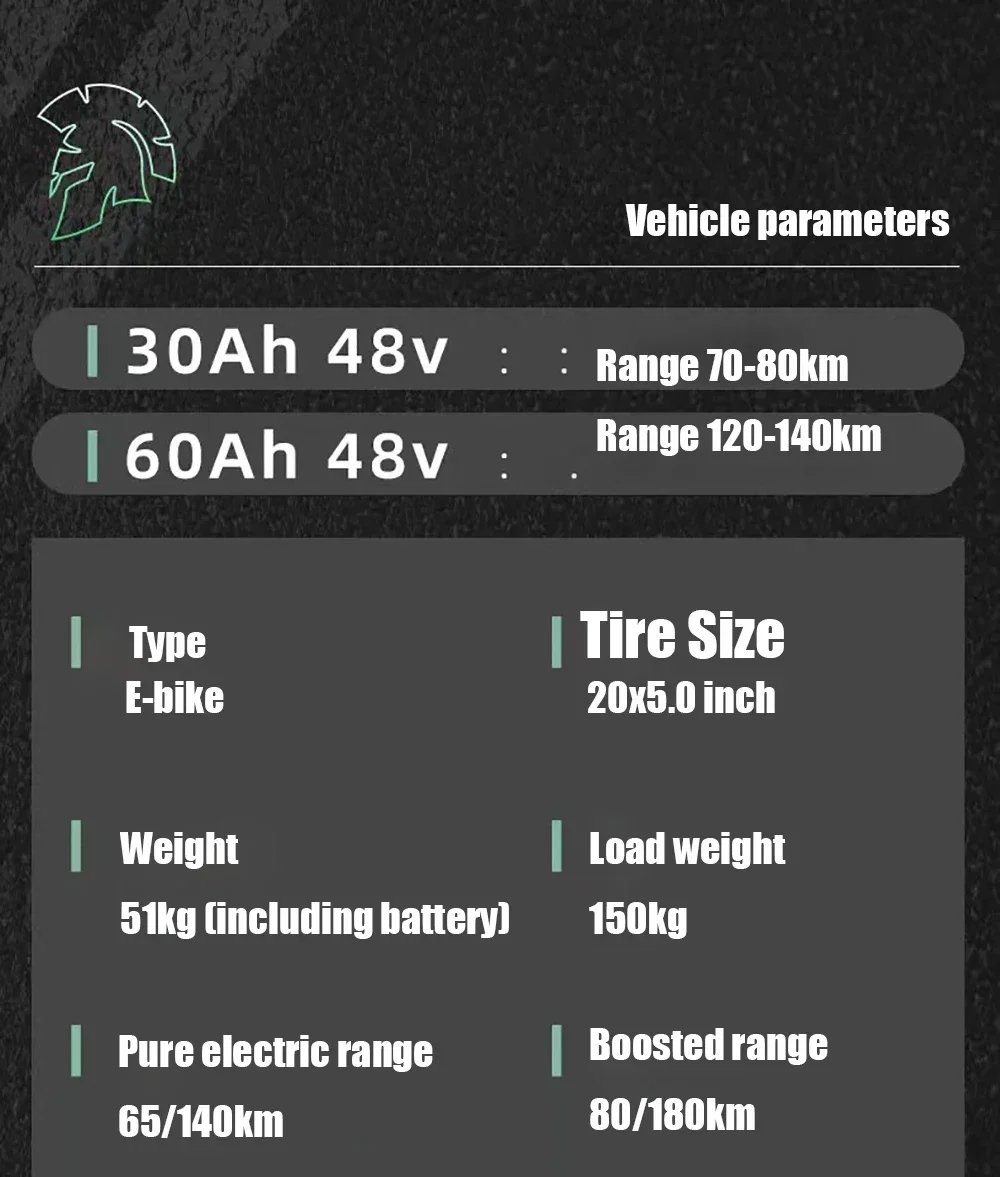 Vehicle parameters

30Ah 48v : : Range 70-80km

60Ah 48v : . Range 120-140km

Type
E-bike

Tire Size
20x5.0 inch

Weight
51kg (including battery)

Load weight
150kg

Pure electric range
65/140km

Boosted range
80/180km